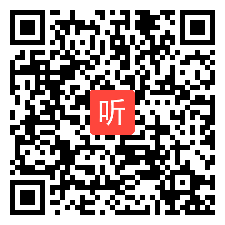 听